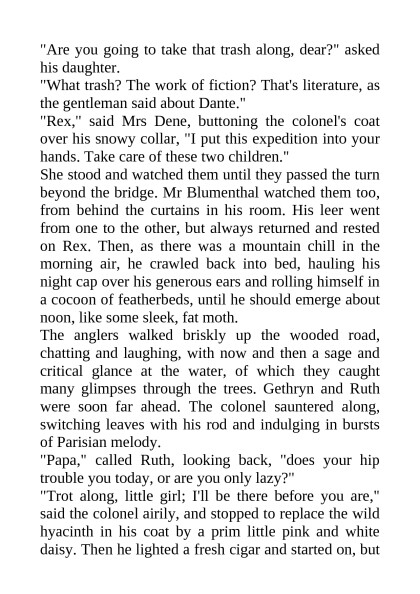 "Are you going to take that trash along, dear?" asked his daughter.

"What trash? The work of fiction? That's literature, as the gentleman said about Dante."

"Rex," said Mrs Dene, buttoning the colonel's coat over his snowy collar, "I put this expedition into your hands. Take care of these two children."

She stood and watched them until they passed the turn beyond the bridge. Mr Blumenthal watched them too, from behind the curtains in his room. His leer went from one to the other, but always returned and rested on Rex. Then, as there was a mountain chill in the morning air, he crawled back into bed, hauling his night cap over his generous ears and rolling himself in a cocoon of featherbeds, until he should emerge about noon, like some sleek, fat moth.

The anglers walked briskly up the wooded road, chatting and laughing, with now and then a sage and critical glance at the water, of which they caught many glimpses through the trees. Gethryn and Ruth were soon far ahead. The colonel sauntered along, switching leaves with his rod and indulging in bursts of Parisian melody.

"Papa," called Ruth, looking back, "does your hip trouble you today, or are you only lazy?"

"Trot along, little girl; I'll be there before you are," said the colonel airily, and stopped to replace the wild hyacinth in his coat by a prim little pink and white daisy. Then he lighted a fresh cigar and started on, but